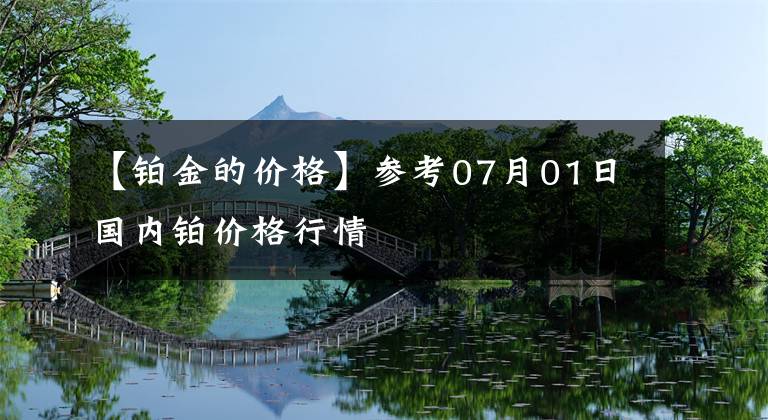 【铂金的价格】参考07月01日国内铂价格行情